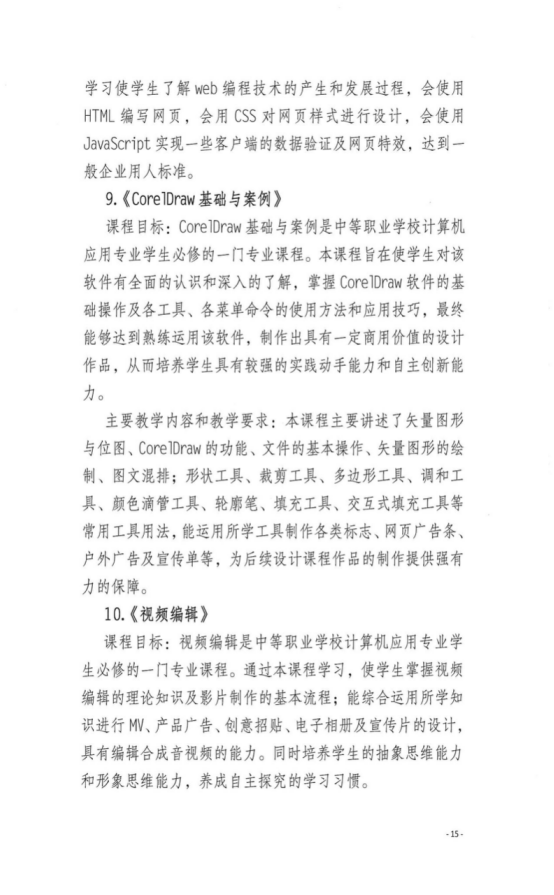 学习使学生了解web编程技术的产生和发展过程，会使用HTML编写网页，会用CSS对网页样式进行设计，会使用JavaScript实现一些客户端的数据验证及网页特效，达到一般企业用人标准。

9.《CorelDraw基础与案例》

课程目标：CorelDraw基础与案例是中等职业学校计算机应用专业学生必修的一门专业课程。本课程旨在使学生对该软件有全面的认识和深入的了解，掌握CorelDraw软件的基础操作及各工具、各菜单命令的使用方法和应用技巧，最终能够达到熟练运用该软件，制作出具有一定商用价值的设计作品，从而培养学生具有较强的实践动手能力和自主创新能力。

主要教学内容和教学要求：本课程主要讲述了矢量图形与位图、CorelDraw的功能、文件的基本操作、矢量图形的绘制、图文混排；形状工具、裁剪工具、多边形工具、调和工具、颜色滴管工具、轮廓笔、填充工具、交互式填充工具等常用工具用法，能运用所学工具制作各类标志、网页广告条、户外广告及宣传单等，为后续设计课程作品的制作提供强有力的保障。

10.《视频编辑》

课程目标：视频编辑是中等职业学校计算机应用专业学生必修的一门专业课程。通过本课程学习，使学生掌握视频编辑的理论知识及影片制作的基本流程；能综合运用所学知识进行MV、产品广告、创意招贴、电子相册及宣传片的设计，具有编辑合成音视频的能力。同时培养学生的抽象思维能力和形象思维能力，养成自主探究的学习习惯。

-15-